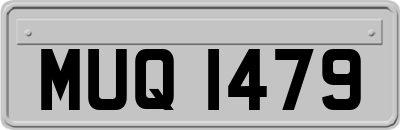 MUQ 1479